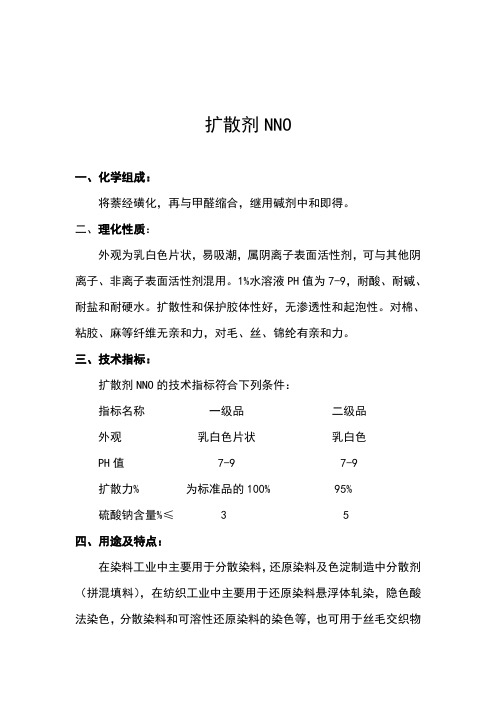 扩散剂 NNO

一、化学组成：

将萘经磺化，再与甲醛缩合，继用碱剂中和即得。

二、理化性质：

外观为乳白色片状，易吸潮，属阴离子表面活性剂，可与其他阴离子、非离子表面活性剂混用。1%水溶液 PH 值为 7-9，耐酸、耐碱、耐盐和耐硬水。扩散性和保护胶体性好，无渗透性和起泡性。对棉、粘胶、麻等纤维无亲和力，对毛、丝、锦纶有亲和力。

三、技术指标：

扩散剂 NNO 的技术指标符合下列条件：

| 指标名称 | 一级品 | 二级品 |
|---|---|---|
| 外观 | 乳白色片状 | 乳白色 |
| PH 值 | 7-9 | 7-9 |
| 扩散力% | 为标准品的 100% | 95% |
| 硫酸钠含量%≤ | 3 | 5 |

四、用途及特点：

在染料工业中主要用于分散染料，还原染料及色淀制造中分散剂（拼混填料），在纺织工业中主要用于还原染料悬浮体轧染，隐色酸法染色，分散染料和可溶性还原染料的染色等，也可用于丝毛交织物